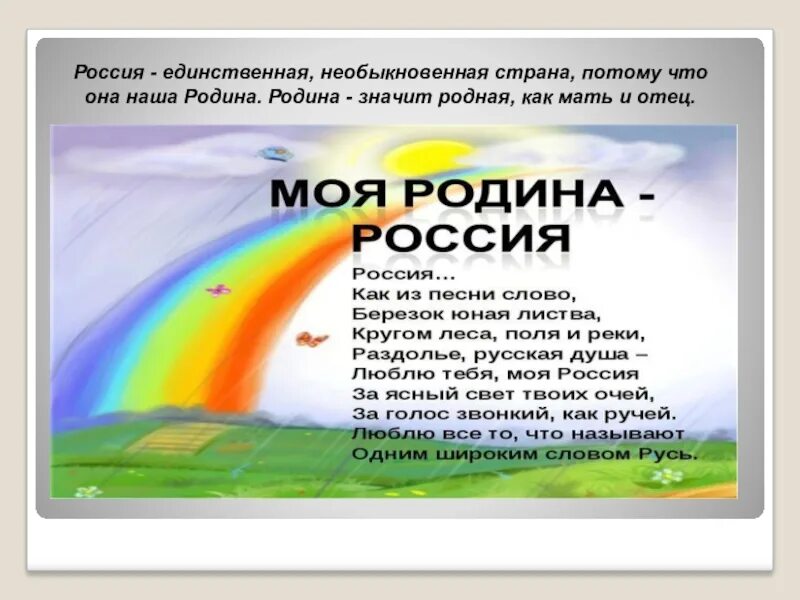 Россия - единственная, необыкновенная страна, потому что она наша Родина. Родина - значит родная, как мать и отец.

МОЯ РОДИНА - РОССИЯ

Россия…
Как из песни слово,
Березок юная листва,
Кругом леса, поля и реки,
Раздолье, русская душа –
Люблю тебя, моя Россия
За ясный свет твоих очей,
За голос звонкий, как ручей.
Люблю все то, что называют
Одним широким словом Русь.